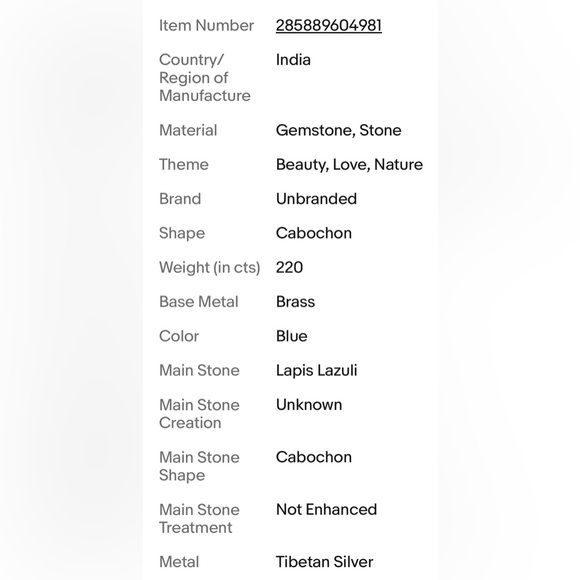 | | |
|---|---|
| Item Number | 285889604981 |
| Country/ Region of Manufacture | India |
| Material | Gemstone, Stone |
| Theme | Beauty, Love, Nature |
| Brand | Unbranded |
| Shape | Cabochon |
| Weight (in cts) | 220 |
| Base Metal | Brass |
| Color | Blue |
| Main Stone | Lapis Lazuli |
| Main Stone Creation | Unknown |
| Main Stone Shape | Cabochon |
| Main Stone Treatment | Not Enhanced |
| Metal | Tibetan Silver |